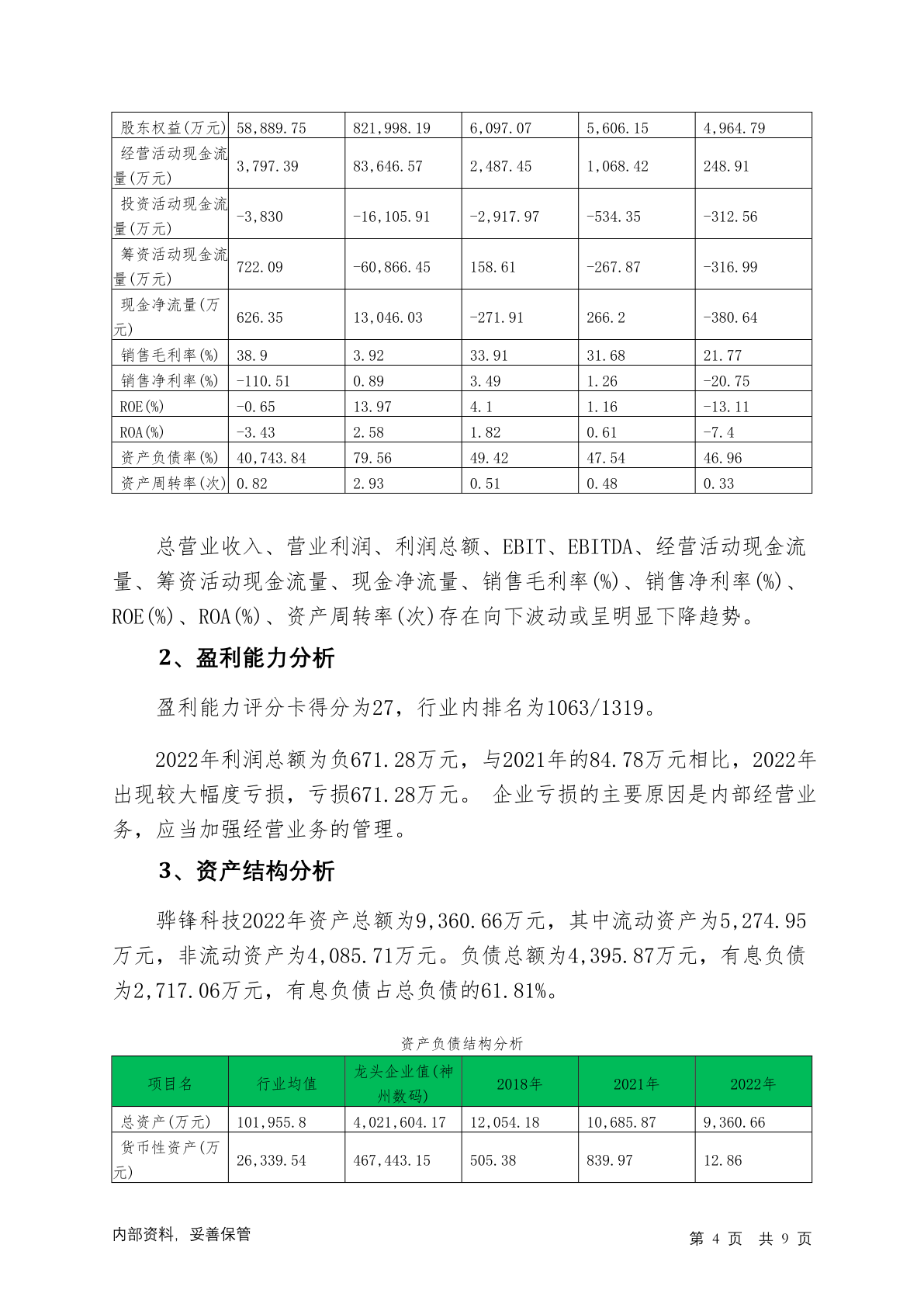 | 股东权益(万元) | 58,889.75 | 821,998.19 | 6,097.07 | 5,606.15 | 4,964.79 |
|---|---|---|---|---|---|
| 经营活动现金流量(万元) | 3,797.39 | 83,646.57 | 2,487.45 | 1,068.42 | 248.91 |
| 投资活动现金流量(万元) | -3,830 | -16,105.91 | -2,917.97 | -534.35 | -312.56 |
| 筹资活动现金流量(万元) | 722.09 | -60,866.45 | 158.61 | -267.87 | -316.99 |
| 现金净流量(万元) | 626.35 | 13,046.03 | -271.91 | 266.2 | -380.64 |
| 销售毛利率(%) | 38.9 | 3.92 | 33.91 | 31.68 | 21.77 |
| 销售净利率(%) | -110.51 | 0.89 | 3.49 | 1.26 | -20.75 |
| ROE(%) | -0.65 | 13.97 | 4.1 | 1.16 | -13.11 |
| ROA(%) | -3.43 | 2.58 | 1.82 | 0.61 | -7.4 |
| 资产负债率(%) | 40,743.84 | 79.56 | 49.42 | 47.54 | 46.96 |
| 资产周转率(次) | 0.82 | 2.93 | 0.51 | 0.48 | 0.33 |

总营业收入、营业利润、利润总额、EBIT、EBITDA、经营活动现金流量、筹资活动现金流量、现金净流量、销售毛利率(%)、销售净利率(%)、ROE(%)、ROA(%)、资产周转率(次)存在向下波动或呈明显下降趋势。

2、盈利能力分析

盈利能力评分卡得分为27，行业内排名为1063/1319。

2022年利润总额为负671.28万元，与2021年的84.78万元相比，2022年出现较大幅度亏损，亏损671.28万元。 企业亏损的主要原因是内部经营业务，应当加强经营业务的管理。

3、资产结构分析

骅锋科技2022年资产总额为9,360.66万元，其中流动资产为5,274.95万元，非流动资产为4,085.71万元。负债总额为4,395.87万元，有息负债为2,717.06万元，有息负债占总负债的61.81%。

资产负债结构分析

| 项目名 | 行业均值 | 龙头企业值(神州数码) | 2018年 | 2021年 | 2022年 |
|---|---|---|---|---|---|
| 总资产(万元) | 101,955.8 | 4,021,604.17 | 12,054.18 | 10,685.87 | 9,360.66 |
| 货币性资产(万元) | 26,339.54 | 467,443.15 | 505.38 | 839.97 | 12.86 |

内部资料，妥善保管 第 4 页 共 9 页